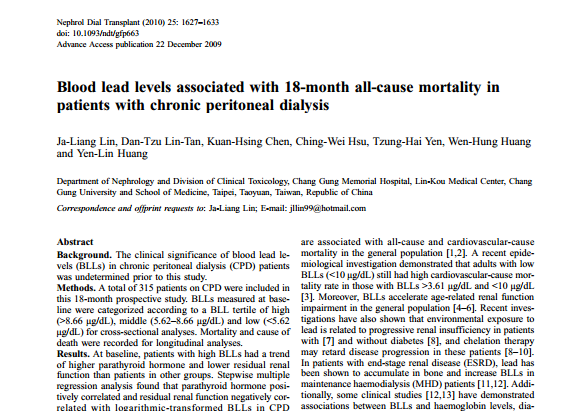 Nephrol Dial Transplant (2010) 25: 1627–1633
doi: 10.1093/ndt/gfp663
Advance Access publication 22 December 2009

Blood lead levels associated with 18-month all-cause mortality in patients with chronic peritoneal dialysis

Ja-Liang Lin, Dan-Tzu Lin-Tan, Kuan-Hsing Chen, Ching-Wei Hsu, Tzung-Hai Yen, Wen-Hung Huang and Yen-Lin Huang

Department of Nephrology and Division of Clinical Toxicology, Chang Gung Memorial Hospital, Lin-Kou Medical Center, Chang Gung University and School of Medicine, Taipei, Taoyuan, Taiwan, Republic of China

Correspondence and offprint requests to: Ja-Liang Lin; E-mail: jllin99@hotmail.com

Abstract
Background. The clinical significance of blood lead levels (BLLs) in chronic peritoneal dialysis (CPD) patients was undetermined prior to this study.
Methods. A total of 315 patients on CPD were included in this 18-month prospective study. BLLs measured at baseline were categorized according to a BLL tertile of high (>8.66 μg/dL), middle (5.62–8.66 μg/dL) and low (<5.62 μg/dL) for cross-sectional analyses. Mortality and cause of death were recorded for longitudinal analyses.
Results. At baseline, patients with high BLLs had a trend of higher parathyroid hormone and lower residual renal function than patients in other groups. Stepwise multiple regression analysis found that parathyroid hormone positively correlated and residual renal function negatively correlated with logarithmic-transformed BLLs in CPD

are associated with all-cause and cardiovascular-cause mortality in the general population [1,2]. A recent epidemiological investigation demonstrated that adults with low BLLs (<10 μg/dL) still had high cardiovascular-cause mortality rate in those with BLLs >3.61 μg/dL and <10 μg/dL [3]. Moreover, BLLs accelerate age-related renal function impairment in the general population [4–6]. Recent investigations have also shown that environmental exposure to lead is related to progressive renal insufficiency in patients with [7] and without diabetes [8], and chelation therapy may retard disease progression in these patients [8–10]. In patients with end-stage renal disease (ESRD), lead has been shown to accumulate in bone and increase BLLs in maintenance haemodialysis (MHD) patients [11,12]. Additionally, some clinical studies [12,13] have demonstrated associations between BLLs and haemoglobin levels, dia-